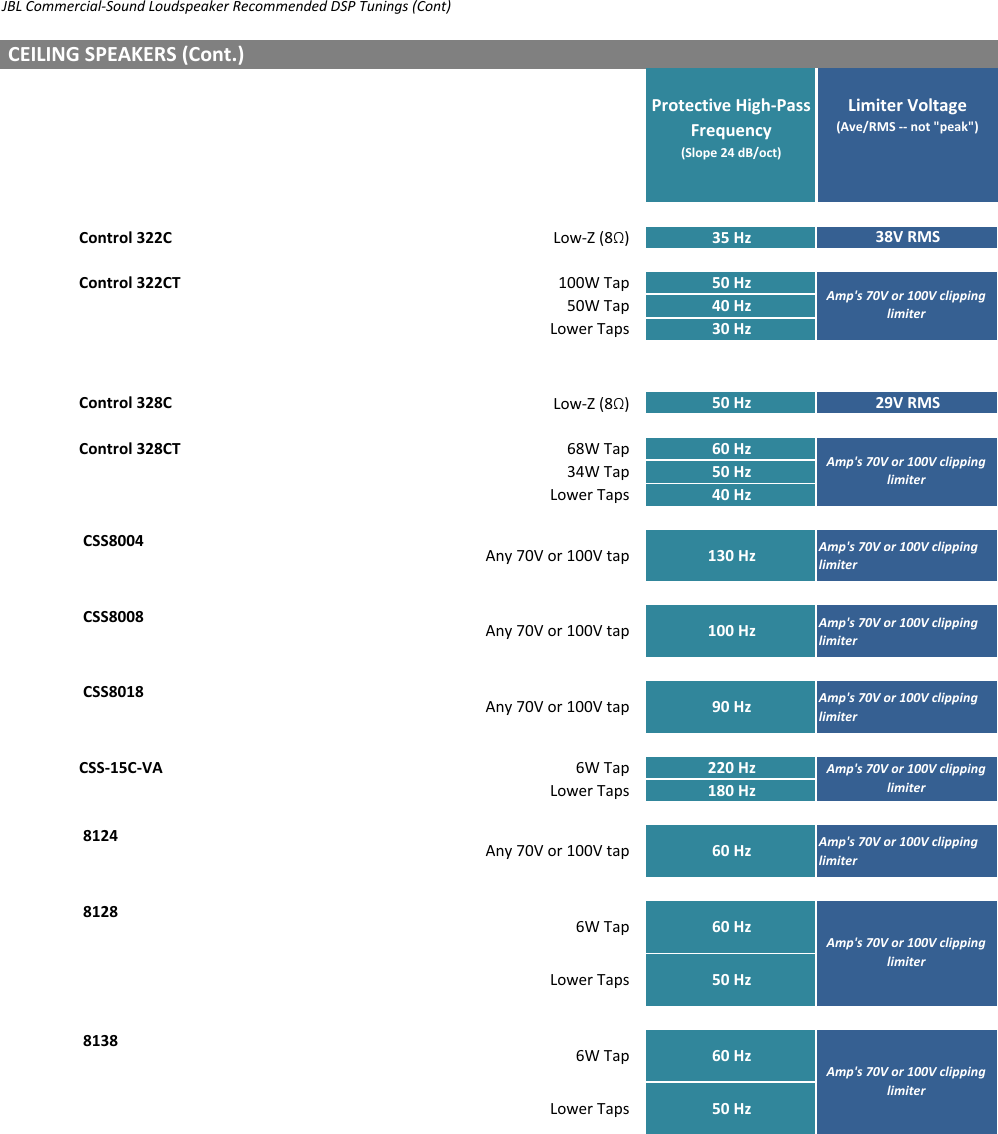 JBL Commercial-Sound Loudspeaker Recommended DSP Tunings (Cont)

CEILING SPEAKERS (Cont.)

| | | Protective High-Pass Frequency (Slope 24 dB/oct) | Limiter Voltage (Ave/RMS -- not "peak") |
|---|---|---|---|
| Control 322C | Low-Z (8Ω) | 35 Hz | 38V RMS |
| Control 322CT | 100W Tap | 50 Hz | Amp's 70V or 100V clipping limiter |
| | 50W Tap | 40 Hz | |
| | Lower Taps | 30 Hz | |
| Control 328C | Low-Z (8Ω) | 50 Hz | 29V RMS |
| Control 328CT | 68W Tap | 60 Hz | Amp's 70V or 100V clipping limiter |
| | 34W Tap | 50 Hz | |
| | Lower Taps | 40 Hz | |
| CSS8004 | Any 70V or 100V tap | 130 Hz | Amp's 70V or 100V clipping limiter |
| CSS8008 | Any 70V or 100V tap | 100 Hz | Amp's 70V or 100V clipping limiter |
| CSS8018 | Any 70V or 100V tap | 90 Hz | Amp's 70V or 100V clipping limiter |
| CSS-15C-VA | 6W Tap | 220 Hz | Amp's 70V or 100V clipping limiter |
| | Lower Taps | 180 Hz | |
| 8124 | Any 70V or 100V tap | 60 Hz | Amp's 70V or 100V clipping limiter |
| 8128 | 6W Tap | 60 Hz | Amp's 70V or 100V clipping limiter |
| | Lower Taps | 50 Hz | |
| 8138 | 6W Tap | 60 Hz | Amp's 70V or 100V clipping limiter |
| | Lower Taps | 50 Hz | |